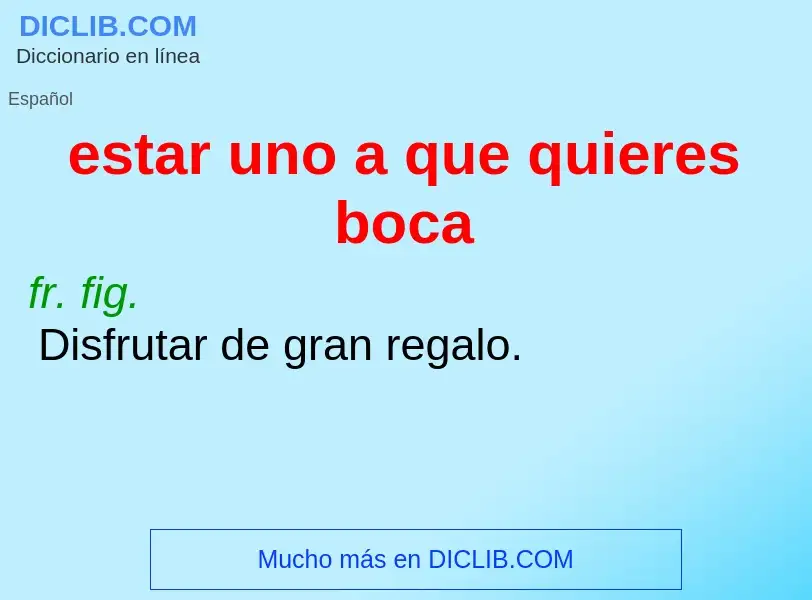 DICLIB.COM
Diccionario en línea

Español

estar uno a que quieres boca

fr. fig.
Disfrutar de gran regalo.

Mucho más en DICLIB.COM